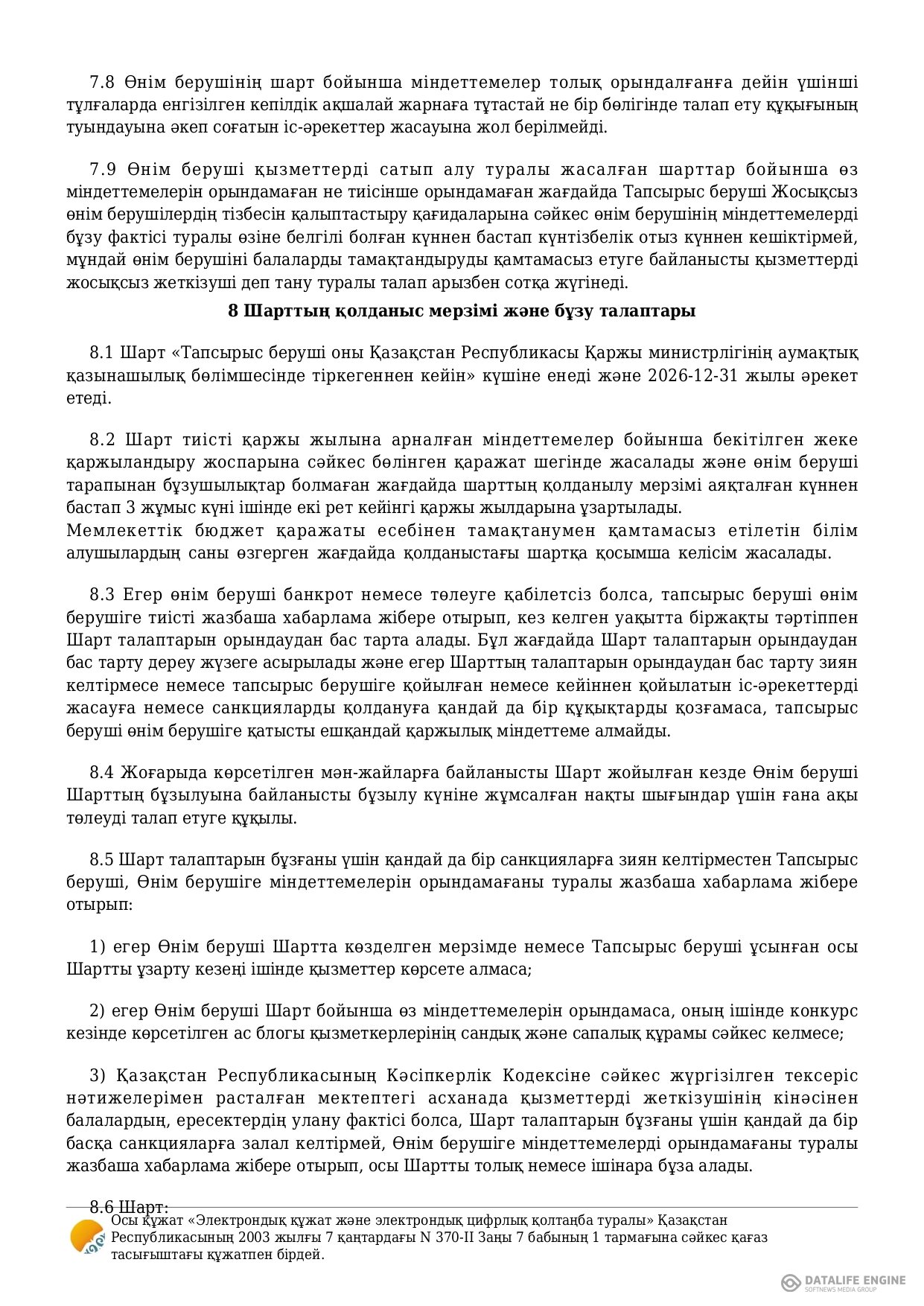 7.8 Өнім берушінің шарт бойынша міндеттемелер толық орындалғанға дейін үшінші тұлғаларда енгізілген кепілдік ақшалай жарнаға тұтастай не бір бөлігінде талап ету құқығының туындауына әкеп соғатын іс-әрекеттер жасауына жол берілмейді.

7.9 Өнім беруші қызметтерді сатып алу туралы жасалған шарттар бойынша өз міндеттемелерін орындамаған не тиісінше орындамаған жағдайда Тапсырыс беруші Жосықсыз өнім берушілердің тізбесін қалыптастыру қағидаларына сәйкес өнім берушінің міндеттемелерді бұзу фактісі туралы өзіне белгілі болған күннен бастап күнтізбелік отыз күннен кешіктірмей, мұндай өнім берушіні балаларды тамақтандыруды қамтамасыз етуге байланысты қызметтерді жосықсыз жеткізуші деп тану туралы талап арызбен сотқа жүгінеді.

8 Шарттың қолданыс мерзімі және бұзу талаптары

8.1 Шарт «Тапсырыс беруші оны Қазақстан Республикасы Қаржы министрлігінің аумақтық қазынашылық бөлімшесінде тіркегеннен кейін» күшіне енеді және 2026-12-31 жылы әрекет етеді.

8.2 Шарт тиісті қаржы жылына арналған міндеттемелер бойынша бекітілген жеке қаржыландыру жоспарына сәйкес бөлінген қаражат шегінде жасалады және өнім беруші тарапынан бұзушылықтар болмаған жағдайда шарттың қолданылу мерзімі аяқталған күннен бастап 3 жұмыс күні ішінде екі рет кейінгі қаржы жылдарына ұзартылады.
Мемлекеттік бюджет қаражаты есебінен тамақтанумен қамтамасыз етілетін білім алушылардың саны өзгерген жағдайда қолданыстағы шартқа қосымша келісім жасалады.

8.3 Егер өнім беруші банкрот немесе төлеуге қабілетсіз болса, тапсырыс беруші өнім берушіге тиісті жазбаша хабарлама жібере отырып, кез келген уақытта біржақты тәртіппен Шарт талаптарын орындаудан бас тарта алады. Бұл жағдайда Шарт талаптарын орындаудан бас тарту дереу жүзеге асырылады және егер Шарттың талаптарын орындаудан бас тарту зиян келтірмесе немесе тапсырыс берушіге қойылған немесе кейіннен қойылатын іс-әрекеттерді жасауға немесе санкцияларды қолдануға қандай да бір құқықтарды қозғамаса, тапсырыс беруші өнім берушіге қатысты ешқандай қаржылық міндеттеме алмайды.

8.4 Жоғарыда көрсетілген мән-жайларға байланысты Шарт жойылған кезде Өнім беруші Шарттың бұзылуына байланысты бұзылу күніне жұмсалған нақты шығындар үшін ғана ақы төлеуді талап етуге құқылы.

8.5 Шарт талаптарын бұзғаны үшін қандай да бір санкцияларға зиян келтірместен Тапсырыс беруші, Өнім берушіге міндеттемелерін орындамағаны туралы жазбаша хабарлама жібере отырып:

1) егер Өнім беруші Шартта көзделген мерзімде немесе Тапсырыс беруші ұсынған осы Шартты ұзарту кезеңі ішінде қызметтер көрсете алмаса;

2) егер Өнім беруші Шарт бойынша өз міндеттемелерін орындамаса, оның ішінде конкурс кезінде көрсетілген ас блогы қызметкерлерінің сандық және сапалық құрамы сәйкес келмесе;

3) Қазақстан Республикасының Кәсіпкерлік Кодексіне сәйкес жүргізілген тексеріс нәтижелерімен расталған мектептегі асханада қызметтерді жеткізушінің кінәсінен балалардың, ересектердің улану фактісі болса, Шарт талаптарын бұзғаны үшін қандай да бір басқа санкцияларға залал келтірмей, Өнім берушіге міндеттемелерді орындамағаны туралы жазбаша хабарлама жібере отырып, осы Шартты толық немесе ішінара бұза алады.

8.6 Шарт:

Осы құжат «Электрондық құжат және электрондық цифрлық қолтаңба туралы» Қазақстан Республикасының 2003 жылғы 7 қаңтардағы N 370-II Заңы 7 бабының 1 тармағына сәйкес қағаз тасығыштағы құжатпен бірдей.

DATALIFE ENGINE
SOFTNEWS MEDIA GROUP